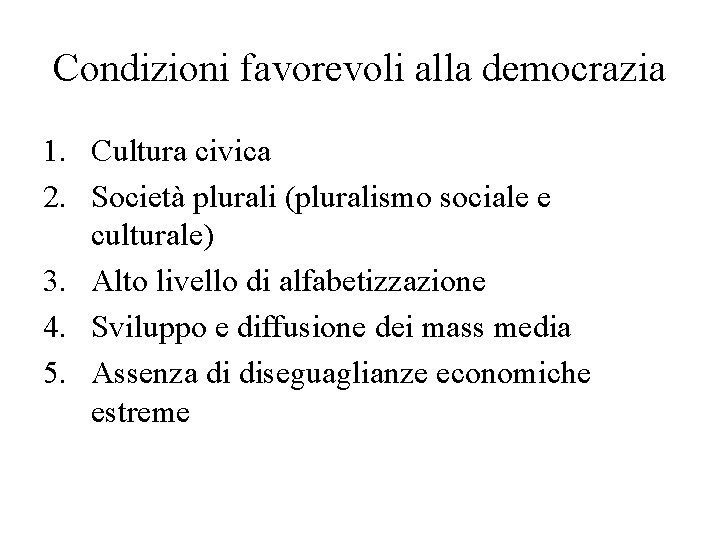 Condizioni favorevoli alla democrazia

1. Cultura civica
2. Società plurali (pluralismo sociale e culturale)
3. Alto livello di alfabetizzazione
4. Sviluppo e diffusione dei mass media
5. Assenza di diseguaglianze economiche estreme